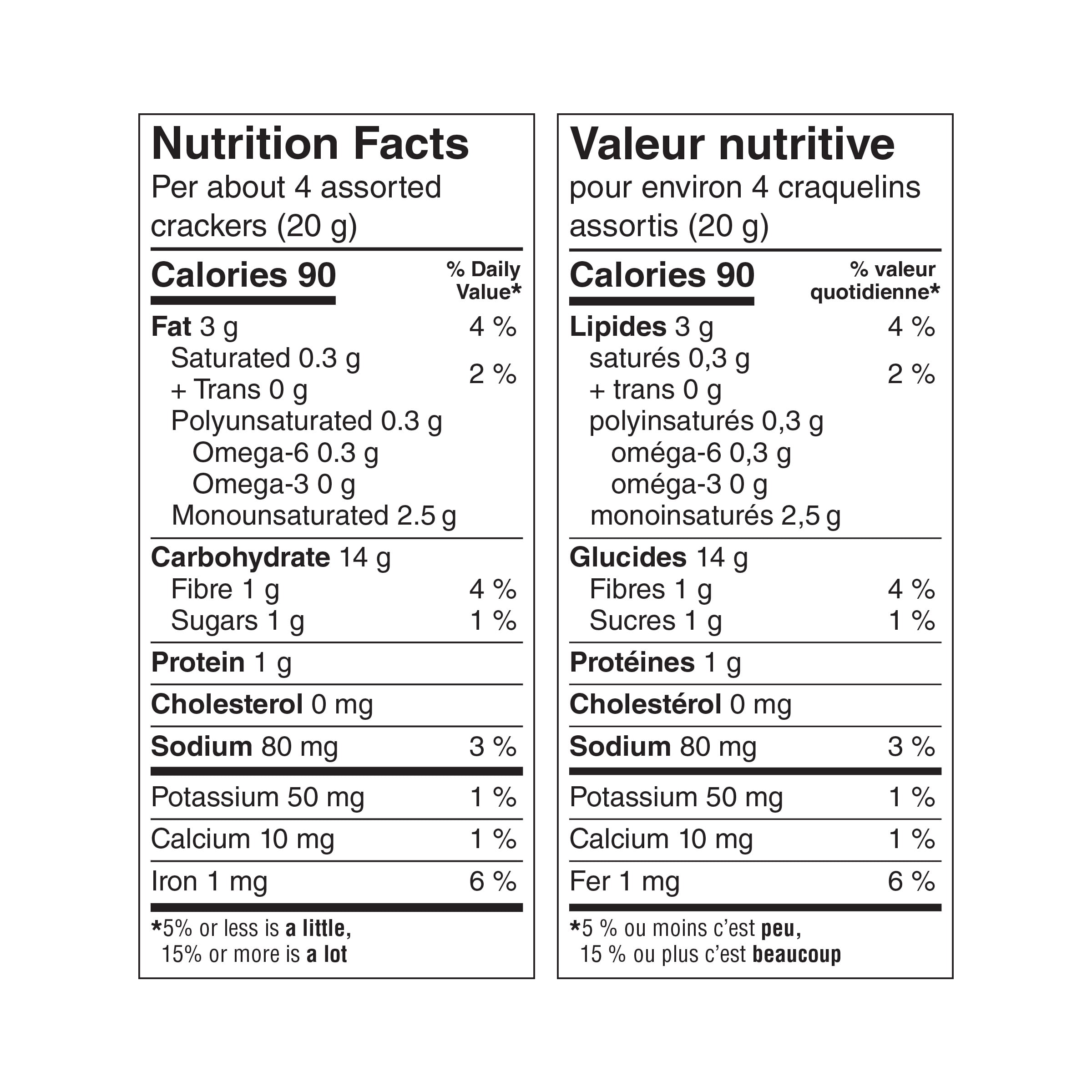 Nutrition Facts
Per about 4 assorted crackers (20 g)

Calories 90
% Daily Value*

Fat 3 g 4 %
Saturated 0.3 g
+ Trans 0 g 2 %
Polyunsaturated 0.3 g
Omega-6 0.3 g
Omega-3 0 g
Monounsaturated 2.5 g

Carbohydrate 14 g
Fibre 1 g 4 %
Sugars 1 g 1 %

Protein 1 g

Cholesterol 0 mg

Sodium 80 mg 3 %

Potassium 50 mg 1 %

Calcium 10 mg 1 %

Iron 1 mg 6 %

*5% or less is a little,
15% or more is a lot

Valeur nutritive
pour environ 4 craquelins assortis (20 g)

Calories 90
% valeur quotidienne*

Lipides 3 g 4 %
saturés 0,3 g
+ trans 0 g 2 %
polyinsaturés 0,3 g
oméga-6 0,3 g
oméga-3 0 g
monoinsaturés 2,5 g

Glucides 14 g
Fibres 1 g 4 %
Sucres 1 g 1 %

Protéines 1 g

Cholestérol 0 mg

Sodium 80 mg 3 %

Potassium 50 mg 1 %

Calcium 10 mg 1 %

Fer 1 mg 6 %

*5 % ou moins c'est peu,
15 % ou plus c'est beaucoup